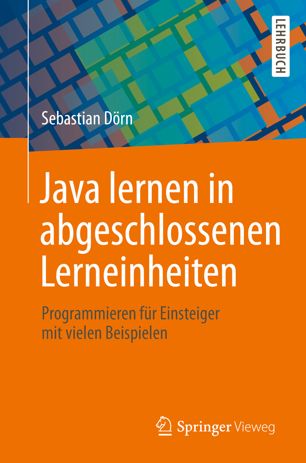 LEHRBUCH

Sebastian Dörn

Java lernen in abgeschlossenen Lerneinheiten

Programmieren für Einsteiger mit vielen Beispielen

Springer Vieweg